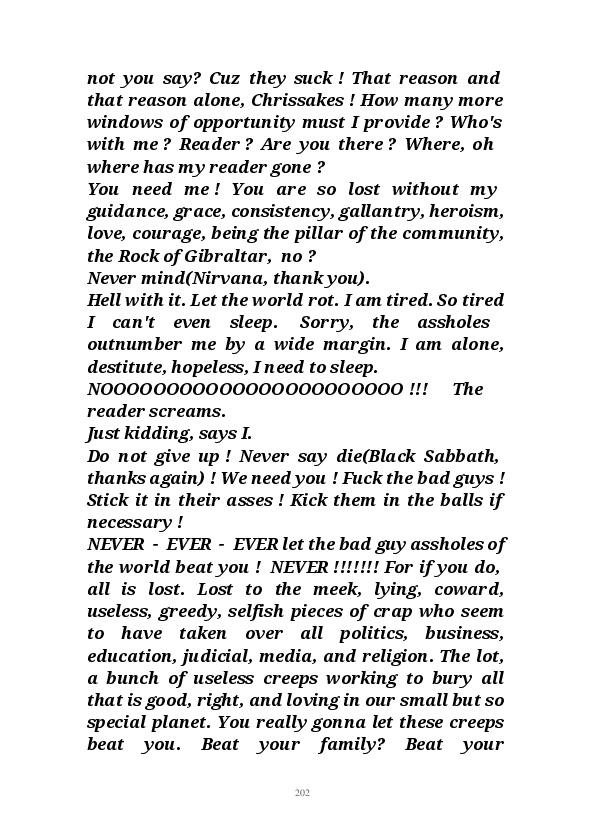 not you say? Cuz they suck ! That reason and that reason alone, Chrissakes ! How many more windows of opportunity must I provide ? Who's with me ? Reader ? Are you there ? Where, oh where has my reader gone ?

You need me ! You are so lost without my guidance, grace, consistency, gallantry, heroism, love, courage, being the pillar of the community, the Rock of Gibraltar, no ?

Never mind(Nirvana, thank you).

Hell with it. Let the world rot. I am tired. So tired I can't even sleep. Sorry, the assholes outnumber me by a wide margin. I am alone, destitute, hopeless, I need to sleep.

NOOOOOOOOOOOOOOOOOOOOOOO !!! The reader screams.

Just kidding, says I.

Do not give up ! Never say die(Black Sabbath, thanks again) ! We need you ! Fuck the bad guys ! Stick it in their asses ! Kick them in the balls if necessary !

NEVER - EVER - EVER let the bad guy assholes of the world beat you ! NEVER !!!!!!! For if you do, all is lost. Lost to the meek, lying, coward, useless, greedy, selfish pieces of crap who seem to have taken over all politics, business, education, judicial, media, and religion. The lot, a bunch of useless creeps working to bury all that is good, right, and loving in our small but so special planet. You really gonna let these creeps beat you. Beat your family? Beat your

202